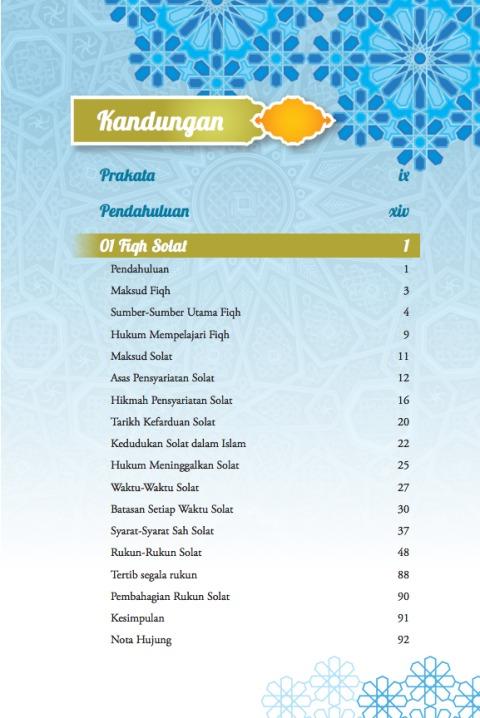 Kandungan

Prakata ix

Pendahuluan xiv

01 Fiqh Solat 1

Pendahuluan 1
Maksud Fiqh 3
Sumber-Sumber Utama Fiqh 4
Hukum Mempelajari Fiqh 9
Maksud Solat 11
Asas Pensyariatan Solat 12
Hikmah Pensyariatan Solat 16
Tarikh Kefarduan Solat 20
Kedudukan Solat dalam Islam 22
Hukum Meninggalkan Solat 25
Waktu-Waktu Solat 27
Batasan Setiap Waktu Solat 30
Syarat-Syarat Sah Solat 37
Rukun-Rukun Solat 48
Tertib segala rukun 88
Pembahagian Rukun Solat 90
Kesimpulan 91
Nota Hujung 92